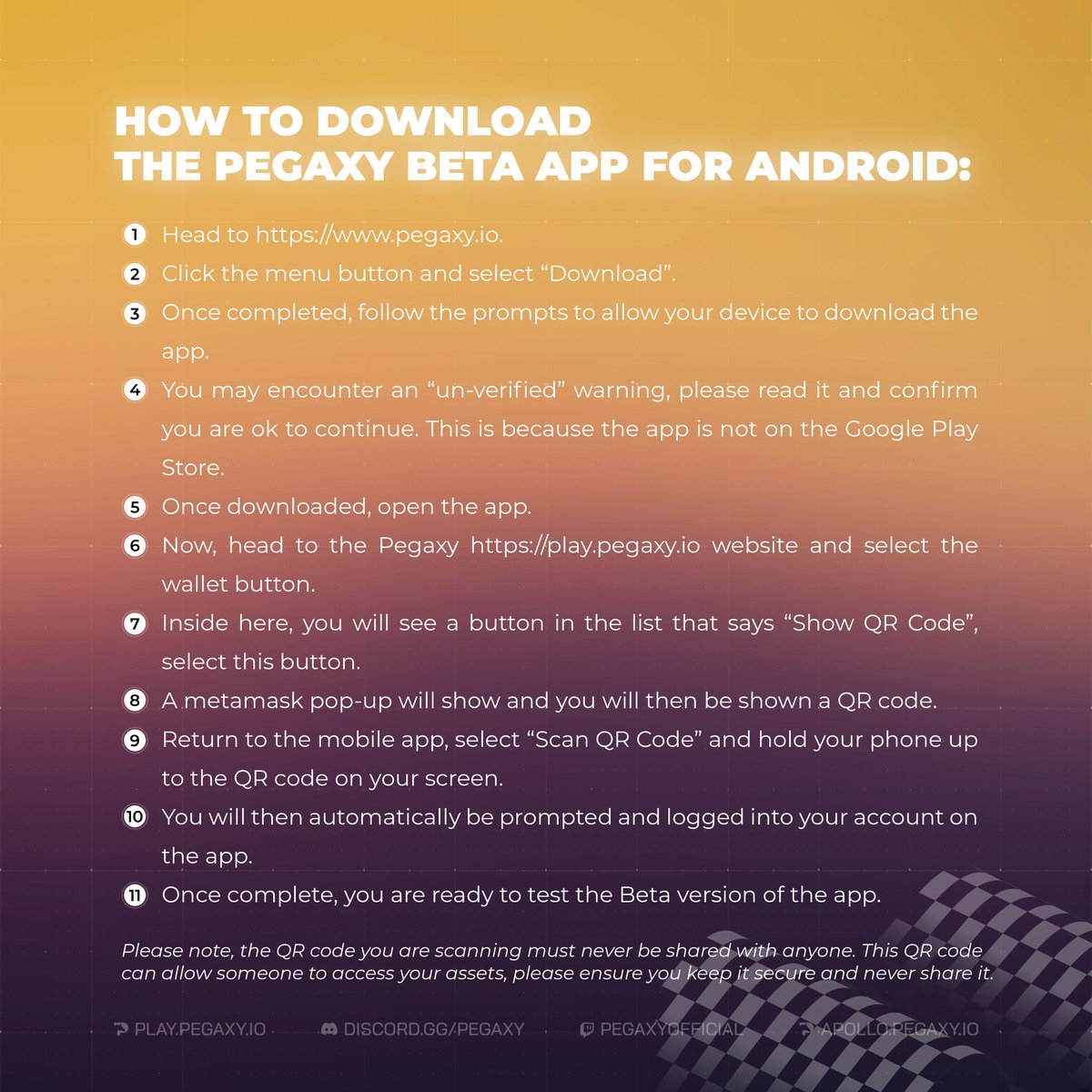 HOW TO DOWNLOAD
THE PEGAXY BETA APP FOR ANDROID:

1 Head to https://www.pegaxy.io.

2 Click the menu button and select “Download”.

3 Once completed, follow the prompts to allow your device to download the app.

4 You may encounter an “un-verified” warning, please read it and confirm you are ok to continue. This is because the app is not on the Google Play Store.

5 Once downloaded, open the app.

6 Now, head to the Pegaxy https://play.pegaxy.io website and select the wallet button.

7 Inside here, you will see a button in the list that says “Show QR Code”, select this button.

8 A metamask pop-up will show and you will then be shown a QR code.

9 Return to the mobile app, select “Scan QR Code” and hold your phone up to the QR code on your screen.

10 You will then automatically be prompted and logged into your account on the app.

11 Once complete, you are ready to test the Beta version of the app.

Please note, the QR code you are scanning must never be shared with anyone. This QR code can allow someone to access your assets, please ensure you keep it secure and never share it.

PLAY.PEGAXY.IO DISCORD.GG/PEGAXY PEGAXYOFFICIAL APOLLO.PEGAXY.IO